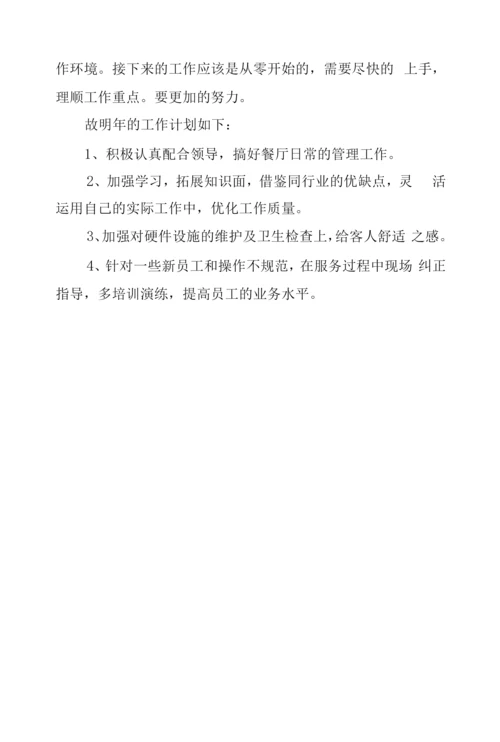 作环境。接下来的工作应该是从零开始的，需要尽快的 上手，理顺工作重点。要更加的努力。

故明年的工作计划如下：

1、积极认真配合领导，搞好餐厅日常的管理工作。

2、加强学习，拓展知识面，借鉴同行业的优缺点，灵 活运用自己的实际工作中，优化工作质量。

3、加强对硬件设施的维护及卫生检查上，给客人舒适 之感。

4、针对一些新员工和操作不规范，在服务过程中现场 纠正指导，多培训演练，提高员工的业务水平。